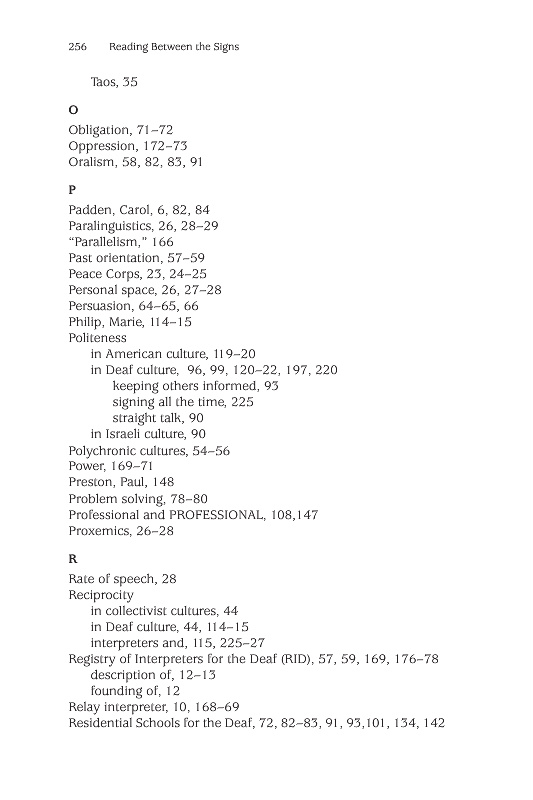 256 Reading Between the Signs

Taos, 35

O

Obligation, 71–72
Oppression, 172–73
Oralism, 58, 82, 83, 91

P

Padden, Carol, 6, 82, 84
Paralinguistics, 26, 28–29
"Parallelism," 166
Past orientation, 57–59
Peace Corps, 23, 24–25
Personal space, 26, 27–28
Persuasion, 64–65, 66
Philip, Marie, 114–15
Politeness
in American culture, 119–20
in Deaf culture, 96, 99, 120–22, 197, 220
keeping others informed, 93
signing all the time, 225
straight talk, 90
in Israeli culture, 90
Polychronic cultures, 54–56
Power, 169–71
Preston, Paul, 148
Problem solving, 78–80
Professional and PROFESSIONAL, 108,147
Proxemics, 26–28

R

Rate of speech, 28
Reciprocity
in collectivist cultures, 44
in Deaf culture, 44, 114–15
interpreters and, 115, 225–27
Registry of Interpreters for the Deaf (RID), 57, 59, 169, 176–78
description of, 12–13
founding of, 12
Relay interpreter, 10, 168–69
Residential Schools for the Deaf, 72, 82–83, 91, 93,101, 134, 142